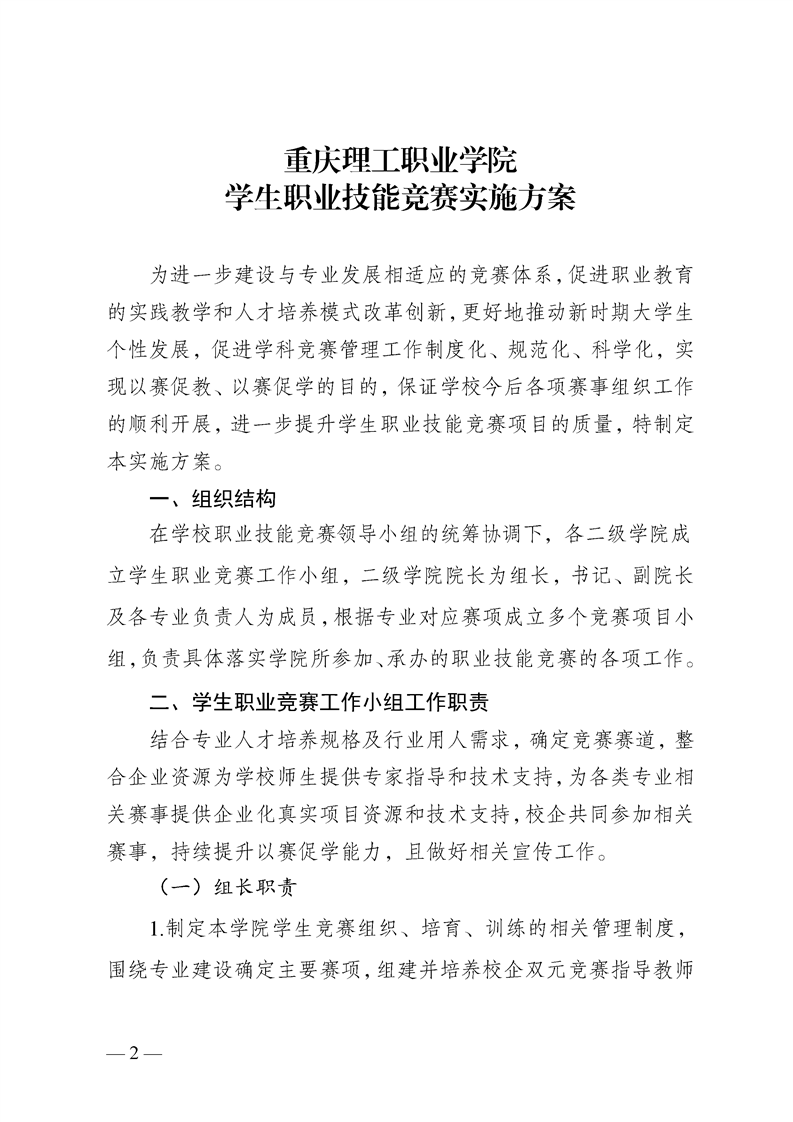 重庆理工职业学院
学生职业技能竞赛实施方案

为进一步建设与专业发展相适应的竞赛体系，促进职业教育的实践教学和人才培养模式改革创新，更好地推动新时期大学生个性发展，促进学科竞赛管理工作制度化、规范化、科学化，实现以赛促教、以赛促学的目的，保证学校今后各项赛事组织工作的顺利开展，进一步提升学生职业技能竞赛项目的质量，特制定本实施方案。

一、组织结构

在学校职业技能竞赛领导小组的统筹协调下，各二级学院成立学生职业竞赛工作小组，二级学院院长为组长，书记、副院长及各专业负责人为成员，根据专业对应赛项成立多个竞赛项目小组，负责具体落实学院所参加、承办的职业技能竞赛的各项工作。

二、学生职业竞赛工作小组工作职责

结合专业人才培养规格及行业用人需求，确定竞赛赛道，整合企业资源为学校师生提供专家指导和技术支持，为各类专业相关赛事提供企业化真实项目资源和技术支持，校企共同参加相关赛事，持续提升以赛促学能力，且做好相关宣传工作。

（一）组长职责

1.制定本学院学生竞赛组织、培育、训练的相关管理制度，围绕专业建设确定主要赛项，组建并培养校企双元竞赛指导教师

— 2 —